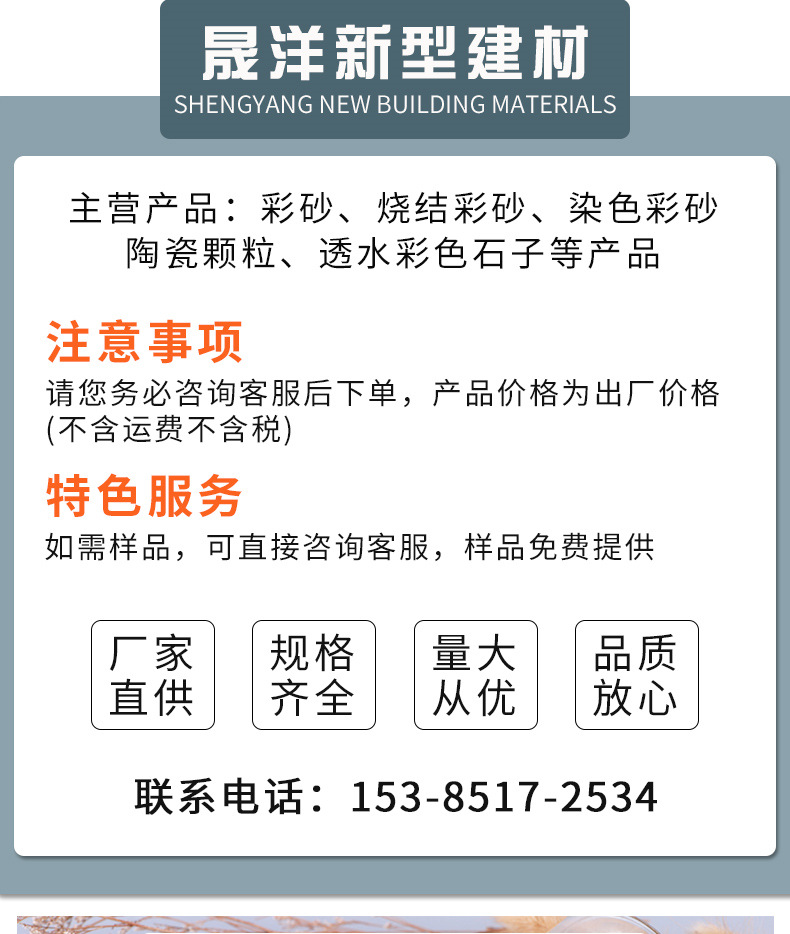 晟洋新型建材
SHENGYANG NEW BUILDING MATERIALS

主营产品：彩砂、烧结彩砂、染色彩砂
陶瓷颗粒、透水彩色石子等产品

注意事项
请您务必咨询客服后下单，产品价格为出厂价格(不含运费不含税)

特色服务
如需样品，可直接咨询客服，样品免费提供

厂家直供

规格齐全

量大从优

品质放心

联系电话：153-8517-2534